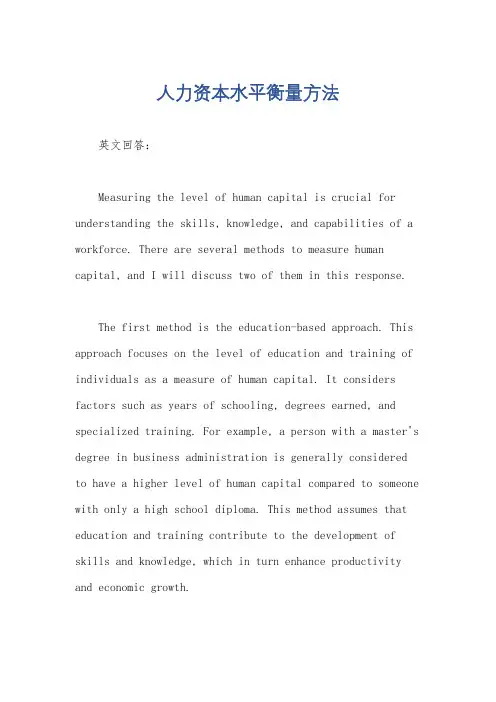 人力资本水平衡量方法

英文回答：

Measuring the level of human capital is crucial for understanding the skills, knowledge, and capabilities of a workforce. There are several methods to measure human capital, and I will discuss two of them in this response.

The first method is the education-based approach. This approach focuses on the level of education and training of individuals as a measure of human capital. It considers factors such as years of schooling, degrees earned, and specialized training. For example, a person with a master's degree in business administration is generally considered to have a higher level of human capital compared to someone with only a high school diploma. This method assumes that education and training contribute to the development of skills and knowledge, which in turn enhance productivity and economic growth.